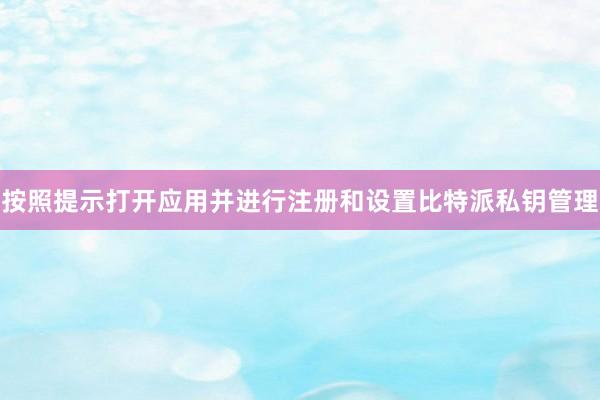 按照提示打开应用并进行注册和设置比特派私钥管理